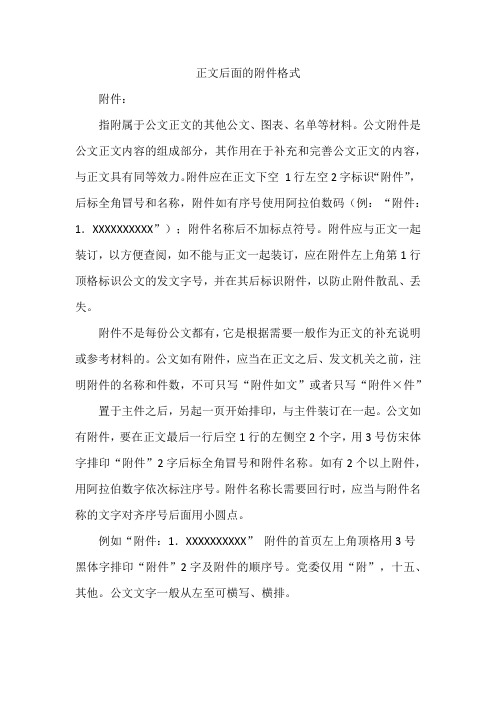 正文后面的附件格式

附件：

指附属于公文正文的其他公文、图表、名单等材料。公文附件是公文正文内容的组成部分，其作用在于补充和完善公文正文的内容，与正文具有同等效力。附件应在正文下空 1 行左空 2 字标识“附件”，后标全角冒号和名称，附件如有序号使用阿拉伯数码（例：“附件：1．XXXXXXXXXX”）；附件名称后不加标点符号。附件应与正文一起装订，以方便查阅，如不能与正文一起装订，应在附件左上角第 1 行顶格标识公文的发文字号，并在其后标识附件，以防止附件散乱、丢失。

附件不是每份公文都有，它是根据需要一般作为正文的补充说明或参考材料的。公文如有附件，应当在正文之后、发文机关之前，注明附件的名称和件数，不可只写“附件如文”或者只写“附件×件”

置于主件之后，另起一页开始排印，与主件装订在一起。公文如有附件，要在正文最后一行后空 1 行的左侧空 2 个字，用 3 号仿宋体字排印“附件”2 字后标全角冒号和附件名称。如有 2 个以上附件，用阿拉伯数字依次标注序号。附件名称长需要回行时，应当与附件名称的文字对齐序号后面用小圆点。

例如“附件：1．XXXXXXXXXX” 附件的首页左上角顶格用 3 号黑体字排印“附件”2 字及附件的顺序号。党委仅用“附”，十五、其他。公文文字一般从左至可横写、横排。